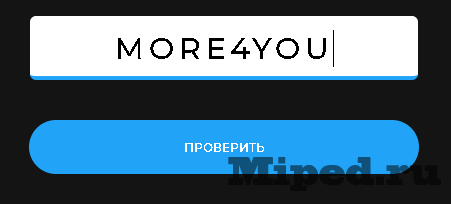 MORE4YOU

ПРОВЕРИТЬ

Miped.ru